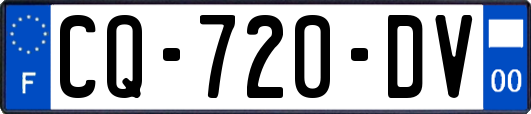 F
CQ-720-DV
00